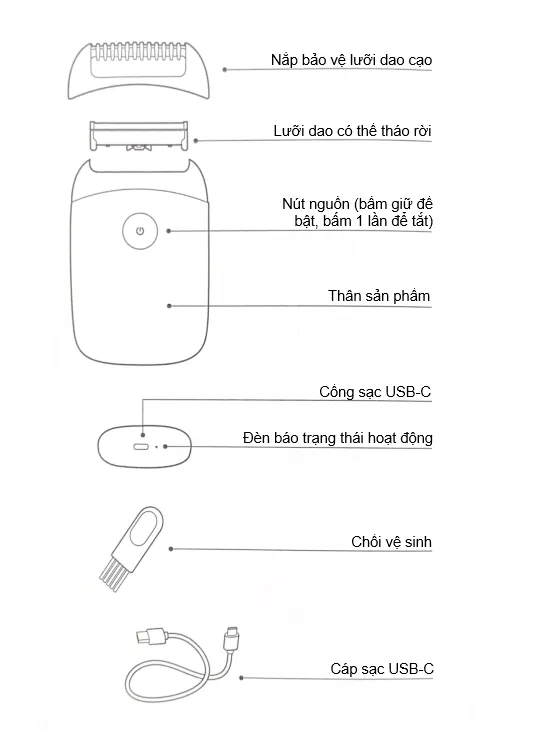 Nắp bảo vệ lưỡi dao cạo

Lưỡi dao có thể tháo rời

Nút nguồn (bấm giữ để bật, bấm 1 lần để tắt)

Thân sản phẩm

Cổng sạc USB-C

Đèn báo trạng thái hoạt động

Chổi vệ sinh

Cáp sạc USB-C